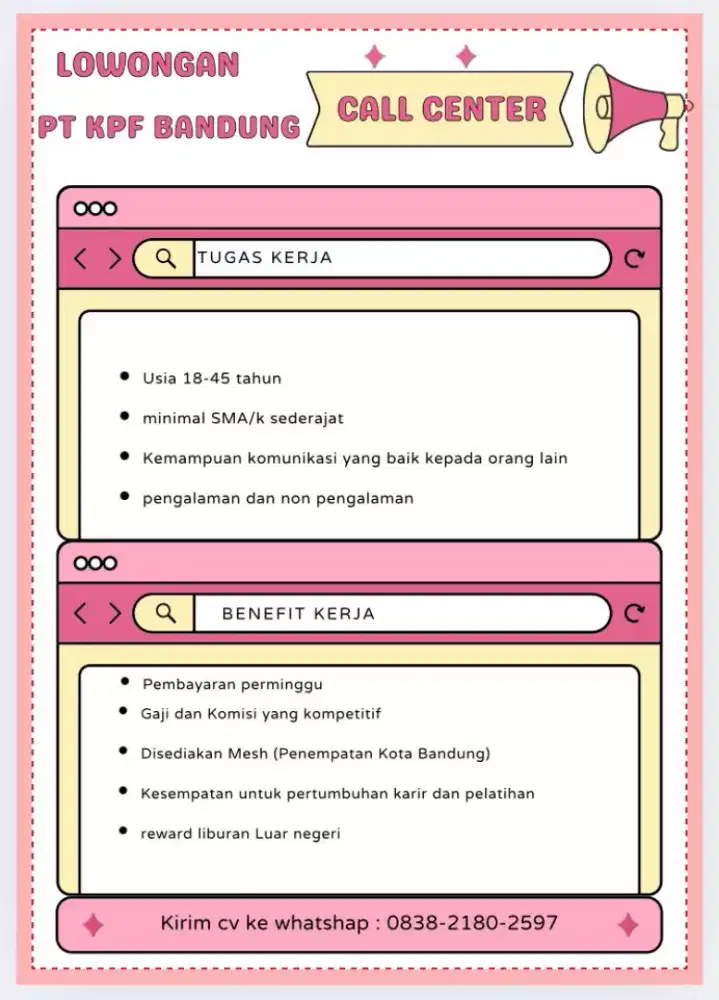 LOWONGAN

PT KPF BANDUNG

CALL CENTER

TUGAS KERJA

- Usia 18-45 tahun
- minimal SMA/k sederajat
- Kemampuan komunikasi yang baik kepada orang lain
- pengalaman dan non pengalaman

BENEFIT KERJA

- Pembayaran perminggu
- Gaji dan Komisi yang kompetitif
- Disediakan Mesh (Penempatan Kota Bandung)
- Kesempatan untuk pertumbuhan karir dan pelatihan
- reward liburan Luar negeri

Kirim cv ke whatshap : 0838-2180-2597